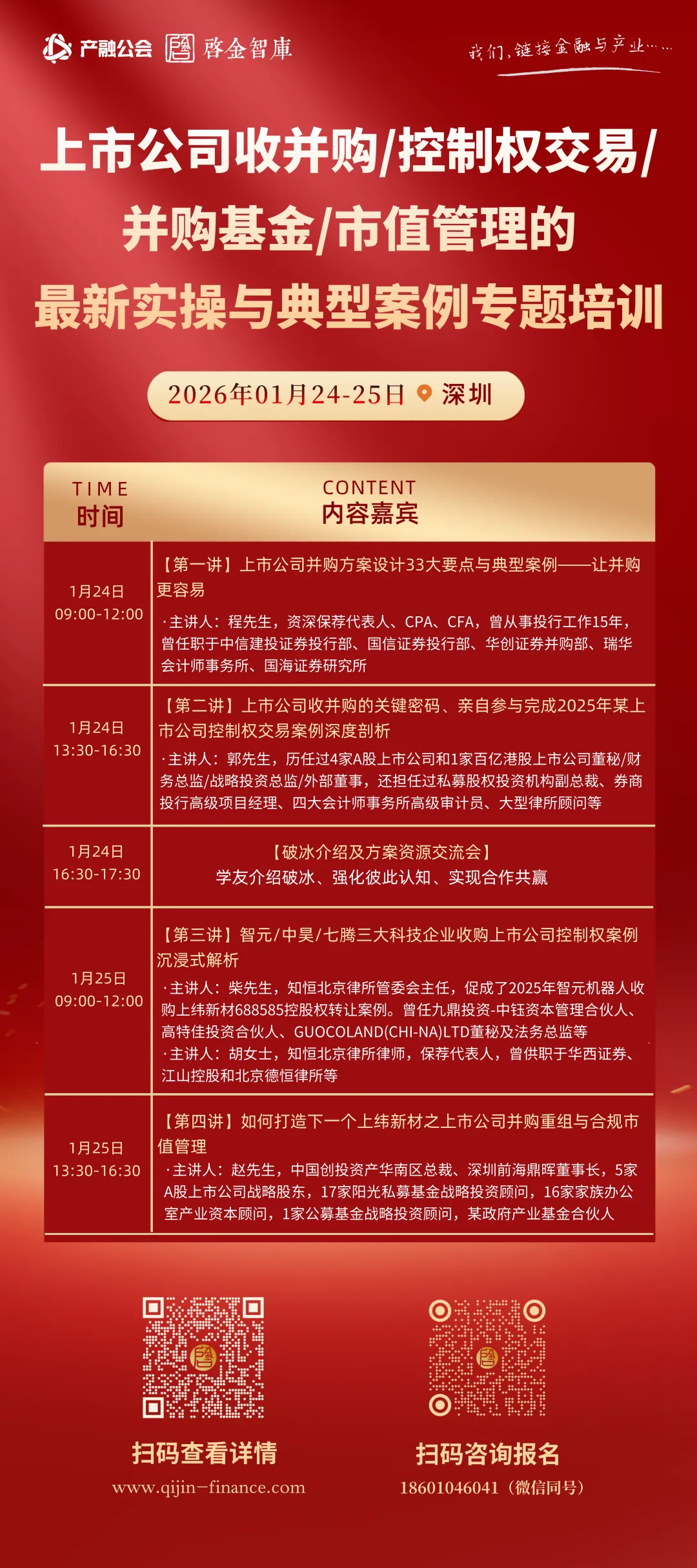 产融公会 啓金智庫

我们，链接金融与产业……

上市公司收并购/控制权交易/并购基金/市值管理的最新实操与典型案例专题培训

2026年01月24-25日 深圳

| TIME 时间 | CONTENT 内容嘉宾 |
|---|---|
| 1月24日 09:00-12:00 | 【第一讲】上市公司并购方案设计33大要点与典型案例——让并购更容易 ·主讲人：程先生，资深保荐代表人、CPA、CFA，曾从事投行工作15年，曾任职于中信建投证券投行部、国信证券投行部、华创证券并购部、瑞华会计师事务所、国海证券研究所 |
| 1月24日 13:30-16:30 | 【第二讲】上市公司收并购的关键密码、亲自参与完成2025年某上市公司控制权交易案例深度剖析 ·主讲人：郭先生，历任过4家A股上市公司和1家百亿港股上市公司董秘/财务总监/战略投资总监/外部董事，还担任过私募股权投资机构副总裁、券商投行高级项目经理、四大会计师事务所高级审计员、大型律所顾问等 |
| 1月24日 16:30-17:30 | 【破冰介绍及方案资源交流会】 学友介绍破冰、强化彼此认知、实现合作共赢 |
| 1月25日 09:00-12:00 | 【第三讲】智元/中昊/七腾三大科技企业收购上市公司控制权案例沉浸式解析 ·主讲人：柴先生，知恒北京律所管委会主任，促成了2025年智元机器人收购上纬新材688585控股权转让案例。曾任九鼎投资-中钰资本管理合伙人、高特佳投资合伙人、GUOCOLAND(CHI-NA)LTD董秘及法务总监等 ·主讲人：胡女士，知恒北京律所律师，保荐代表人，曾供职于华西证券、江山控股和北京德恒律所等 |
| 1月25日 13:30-16:30 | 【第四讲】如何打造下一个上纬新材之上市公司并购重组与合规市值管理 ·主讲人：赵先生，中国创投资产华南区总裁、深圳前海鼎晖董事长，5家A股上市公司战略股东，17家阳光私募基金战略投资顾问，16家家族办公室产业资本顾问，1家公募基金战略投资顾问，某政府产业基金合伙人 |

扫码查看详情
www.qijin-finance.com

扫码咨询报名
18601046041（微信同号）